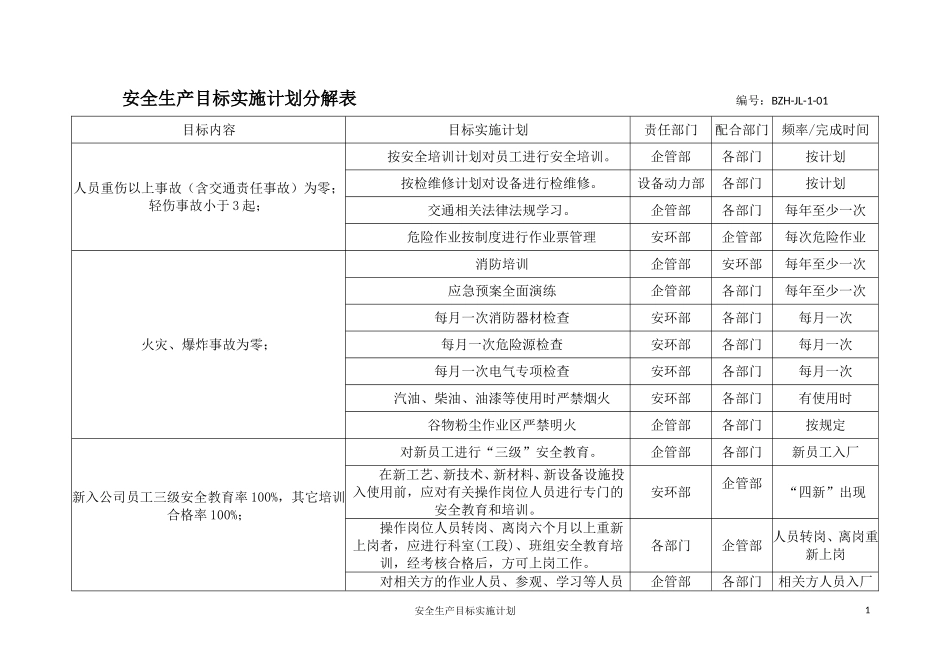 安全生产目标实施计划分解表

编号：BZH-JL-1-01

| 目标内容 | 目标实施计划 | 责任部门 | 配合部门 | 频率/完成时间 |
|---|---|---|---|---|
| 人员重伤以上事故（含交通责任事故）为零；轻伤事故小于3起； | 按安全培训计划对员工进行安全培训。 | 企管部 | 各部门 | 按计划 |
| | 按检维修计划对设备进行检维修。 | 设备动力部 | 各部门 | 按计划 |
| | 交通相关法律法规学习。 | 企管部 | 各部门 | 每年至少一次 |
| | 危险作业按制度进行作业票管理 | 安环部 | 企管部 | 每次危险作业 |
| 火灾、爆炸事故为零； | 消防培训 | 企管部 | 安环部 | 每年至少一次 |
| | 应急预案全面演练 | 企管部 | 各部门 | 每年至少一次 |
| | 每月一次消防器材检查 | 安环部 | 各部门 | 每月一次 |
| | 每月一次危险源检查 | 安环部 | 各部门 | 每月一次 |
| | 每月一次电气专项检查 | 安环部 | 各部门 | 每月一次 |
| | 汽油、柴油、油漆等使用时严禁烟火 | 安环部 | 各部门 | 有使用时 |
| | 谷物粉尘作业区严禁明火 | 企管部 | 各部门 | 按规定 |
| 新入公司员工三级安全教育率100%，其它培训合格率100%； | 对新员工进行“三级”安全教育。 | 企管部 | 各部门 | 新员工入厂 |
| | 在新工艺、新技术、新材料、新设备设施投入使用前，应对有关操作岗位人员进行专门的安全教育和培训。 | 安环部 | 企管部 | “四新”出现 |
| | 操作岗位人员转岗、离岗六个月以上重新上岗者，应进行科室(工段)、班组安全教育培训，经考核合格后，方可上岗工作。 | 各部门 | 企管部 | 人员转岗、离岗重新上岗 |
| | 对相关方的作业人员、参观、学习等人员 | 企管部 | 各部门 | 相关方人员入厂 |

安全生产目标实施计划

1